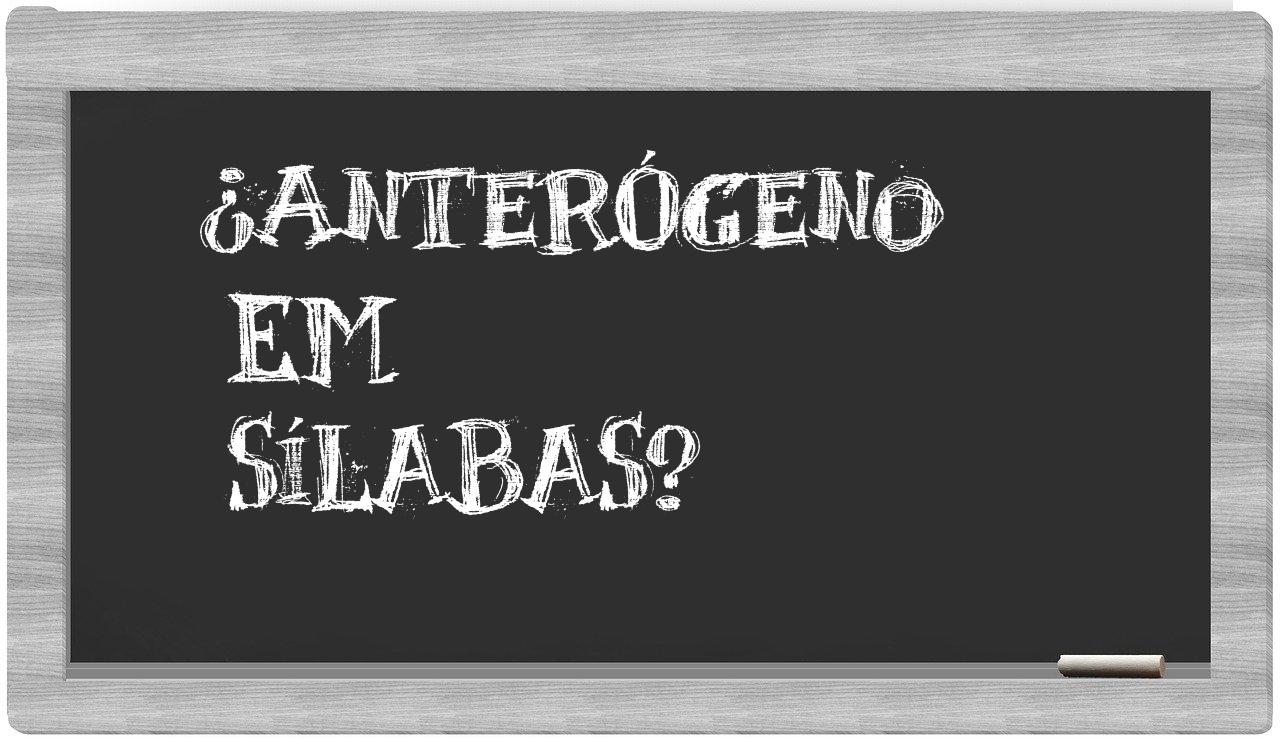 ¿ANTERÓGENO EM SÍLABAS?